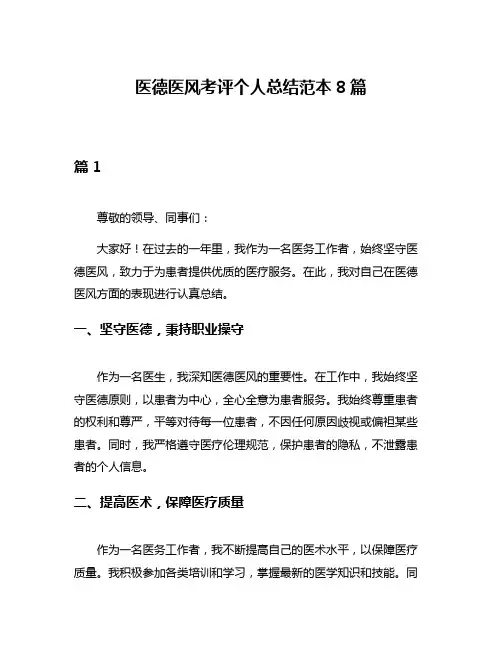 医德医风考评个人总结范本 8 篇

篇 1

尊敬的领导、同事们：

大家好！在过去的一年里，我作为一名医务工作者，始终坚守医德医风，致力于为患者提供优质的医疗服务。在此，我对自己在医德医风方面的表现进行认真总结。

一、坚守医德，秉持职业操守

作为一名医生，我深知医德医风的重要性。在工作中，我始终坚守医德原则，以患者为中心，全心全意为患者服务。我始终尊重患者的权利和尊严，平等对待每一位患者，不因任何原因歧视或偏袒某些患者。同时，我严格遵守医疗伦理规范，保护患者的隐私，不泄露患者的个人信息。

二、提高医术，保障医疗质量

作为一名医务工作者，我不断提高自己的医术水平，以保障医疗质量。我积极参加各类培训和学习，掌握最新的医学知识和技能。同